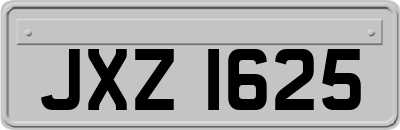 JXZ 1625